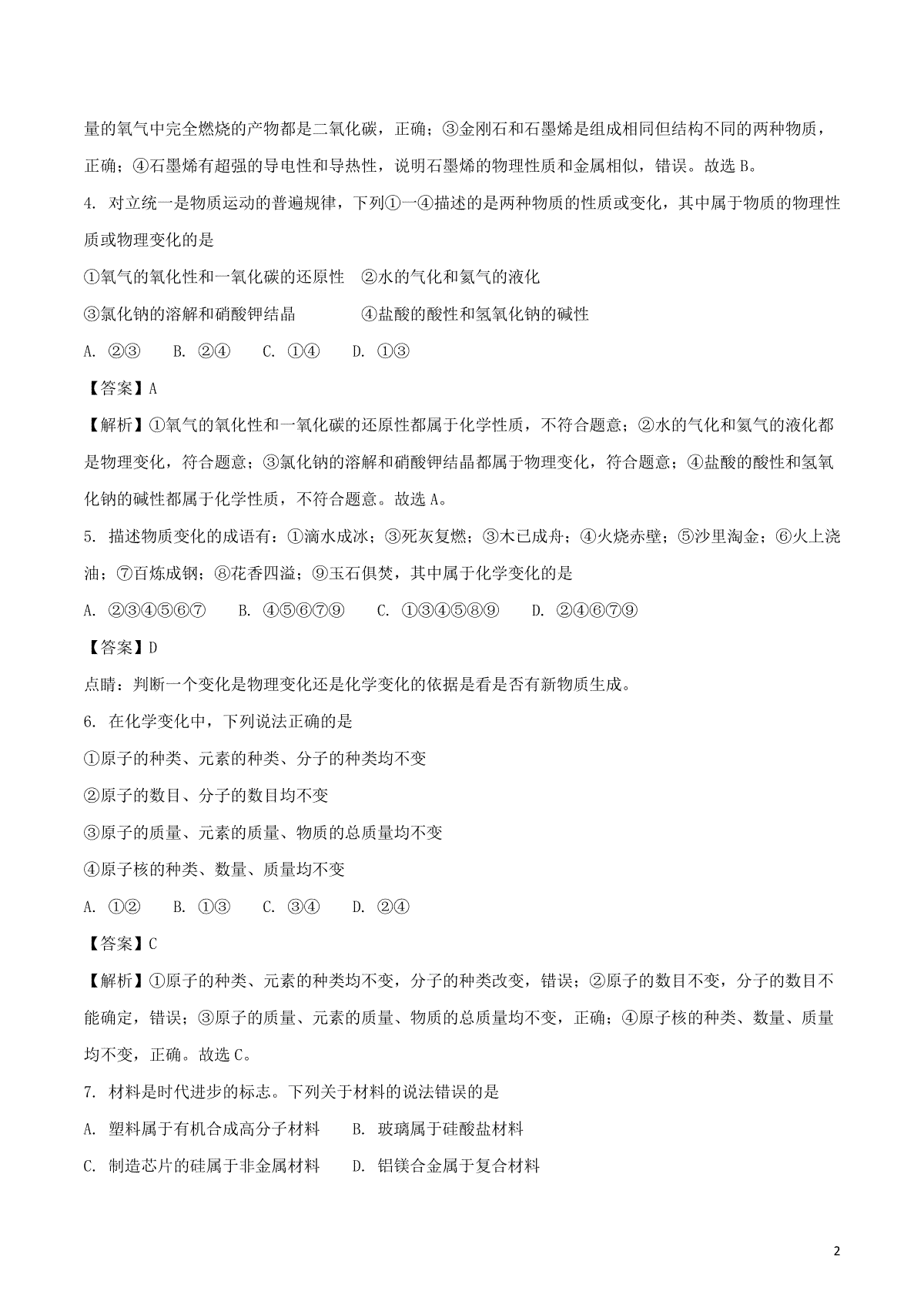 量的氧气中完全燃烧的产物都是二氧化碳，正确；③金刚石和石墨烯是组成相同但结构不同的两种物质，正确；④石墨烯有超强的导电性和导热性，说明石墨烯的物理性质和金属相似，错误。故选 B。

4. 对立统一是物质运动的普遍规律，下列①一④描述的是两种物质的性质或变化，其中属于物质的物理性质或物理变化的是

①氧气的氧化性和一氧化碳的还原性　②水的气化和氦气的液化

③氯化钠的溶解和硝酸钾结晶　　　　④盐酸的酸性和氢氧化钠的碱性

A. ②③　　B. ②④　　C. ①④　　D. ①③

【答案】A

【解析】①氧气的氧化性和一氧化碳的还原性都属于化学性质，不符合题意；②水的气化和氦气的液化都是物理变化，符合题意；③氯化钠的溶解和硝酸钾结晶都属于物理变化，符合题意；④盐酸的酸性和氢氧化钠的碱性都属于化学性质，不符合题意。故选 A。

5. 描述物质变化的成语有：①滴水成冰；③死灰复燃；③木已成舟；④火烧赤壁；⑤沙里淘金；⑥火上浇油；⑦百炼成钢；⑧花香四溢；⑨玉石俱焚，其中属于化学变化的是

A. ②③④⑤⑥⑦　　B. ④⑤⑥⑦⑨　　C. ①③④⑤⑧⑨　　D. ②④⑥⑦⑨

【答案】D

点睛：判断一个变化是物理变化还是化学变化的依据是看是否有新物质生成。

6. 在化学变化中，下列说法正确的是

①原子的种类、元素的种类、分子的种类均不变

②原子的数目、分子的数目均不变

③原子的质量、元素的质量、物质的总质量均不变

④原子核的种类、数量、质量均不变

A. ①②　　B. ①③　　C. ③④　　D. ②④

【答案】C

【解析】①原子的种类、元素的种类均不变，分子的种类改变，错误；②原子的数目不变，分子的数目不能确定，错误；③原子的质量、元素的质量、物质的总质量均不变，正确；④原子核的种类、数量、质量均不变，正确。故选 C。

7. 材料是时代进步的标志。下列关于材料的说法错误的是

A. 塑料属于有机合成高分子材料　　B. 玻璃属于硅酸盐材料

C. 制造芯片的硅属于非金属材料　　D. 铝镁合金属于复合材料

2